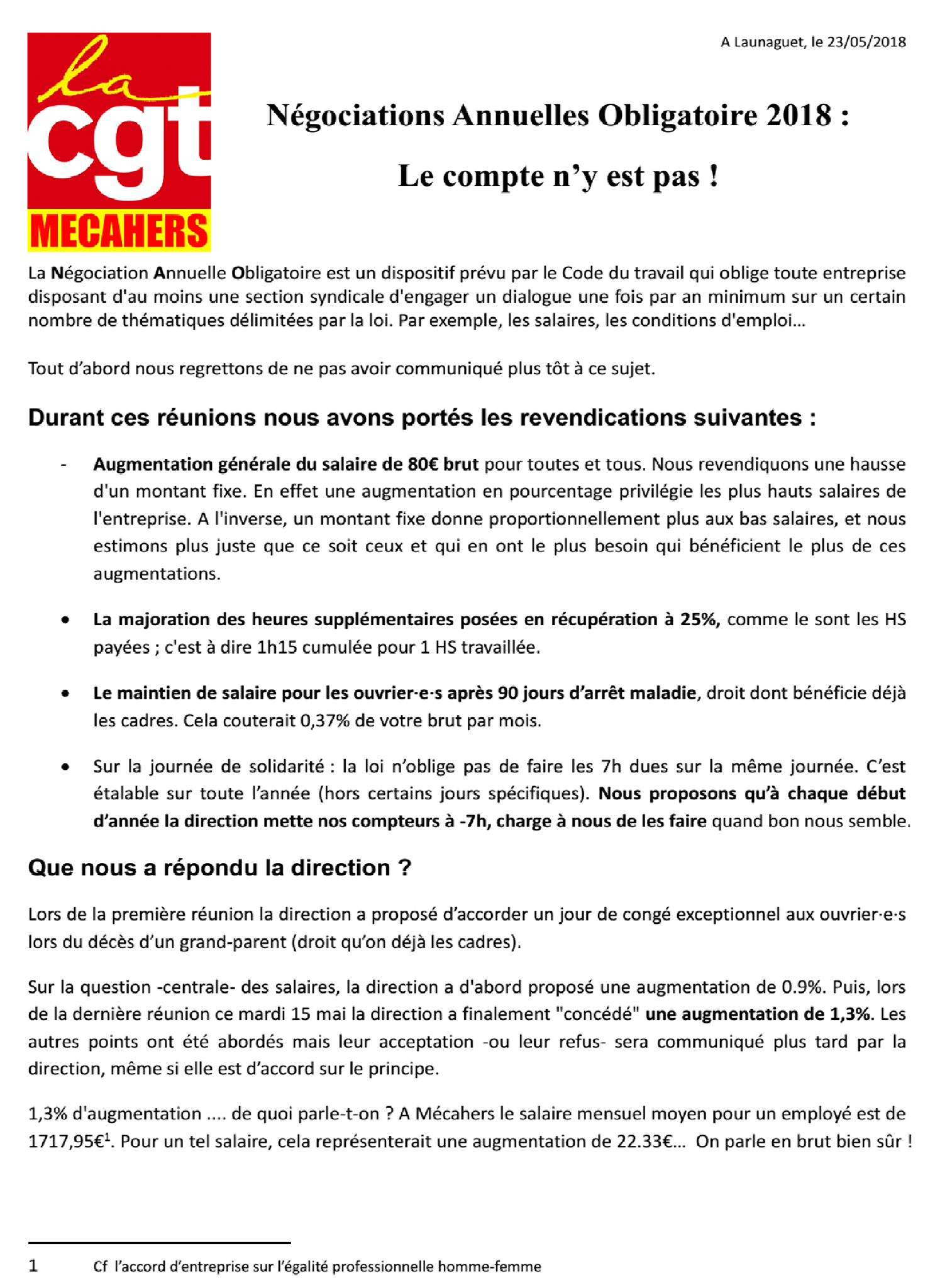 la cgt MECAHERS

A Launaguet, le 23/05/2018

Négociations Annuelles Obligatoire 2018 :

Le compte n'y est pas !

La Négociation Annuelle Obligatoire est un dispositif prévu par le Code du travail qui oblige toute entreprise disposant d'au moins une section syndicale d'engager un dialogue une fois par an minimum sur un certain nombre de thématiques délimitées par la loi. Par exemple, les salaires, les conditions d'emploi…

Tout d'abord nous regrettons de ne pas avoir communiqué plus tôt à ce sujet.

Durant ces réunions nous avons portés les revendications suivantes :

- Augmentation générale du salaire de 80€ brut pour toutes et tous. Nous revendiquons une hausse d'un montant fixe. En effet une augmentation en pourcentage privilégie les plus hauts salaires de l'entreprise. A l'inverse, un montant fixe donne proportionnellement plus aux bas salaires, et nous estimons plus juste que ce soit ceux et qui en ont le plus besoin qui bénéficient le plus de ces augmentations.

• La majoration des heures supplémentaires posées en récupération à 25%, comme le sont les HS payées ; c'est à dire 1h15 cumulée pour 1 HS travaillée.

• Le maintien de salaire pour les ouvrier·e·s après 90 jours d'arrêt maladie, droit dont bénéficie déjà les cadres. Cela couterait 0,37% de votre brut par mois.

• Sur la journée de solidarité : la loi n'oblige pas de faire les 7h dues sur la même journée. C'est étalable sur toute l'année (hors certains jours spécifiques). Nous proposons qu'à chaque début d'année la direction mette nos compteurs à -7h, charge à nous de les faire quand bon nous semble.

Que nous a répondu la direction ?

Lors de la première réunion la direction a proposé d'accorder un jour de congé exceptionnel aux ouvrier·e·s lors du décès d'un grand-parent (droit qu'on déjà les cadres).

Sur la question -centrale- des salaires, la direction a d'abord proposé une augmentation de 0.9%. Puis, lors de la dernière réunion ce mardi 15 mai la direction a finalement "concédé" une augmentation de 1,3%. Les autres points ont été abordés mais leur acceptation -ou leur refus- sera communiqué plus tard par la direction, même si elle est d'accord sur le principe.

1,3% d'augmentation .... de quoi parle-t-on ? A Mécahers le salaire mensuel moyen pour un employé est de 1717,95€$^1$. Pour un tel salaire, cela représenterait une augmentation de 22.33€... On parle en brut bien sûr !

1 Cf l'accord d'entreprise sur l'égalité professionnelle homme-femme